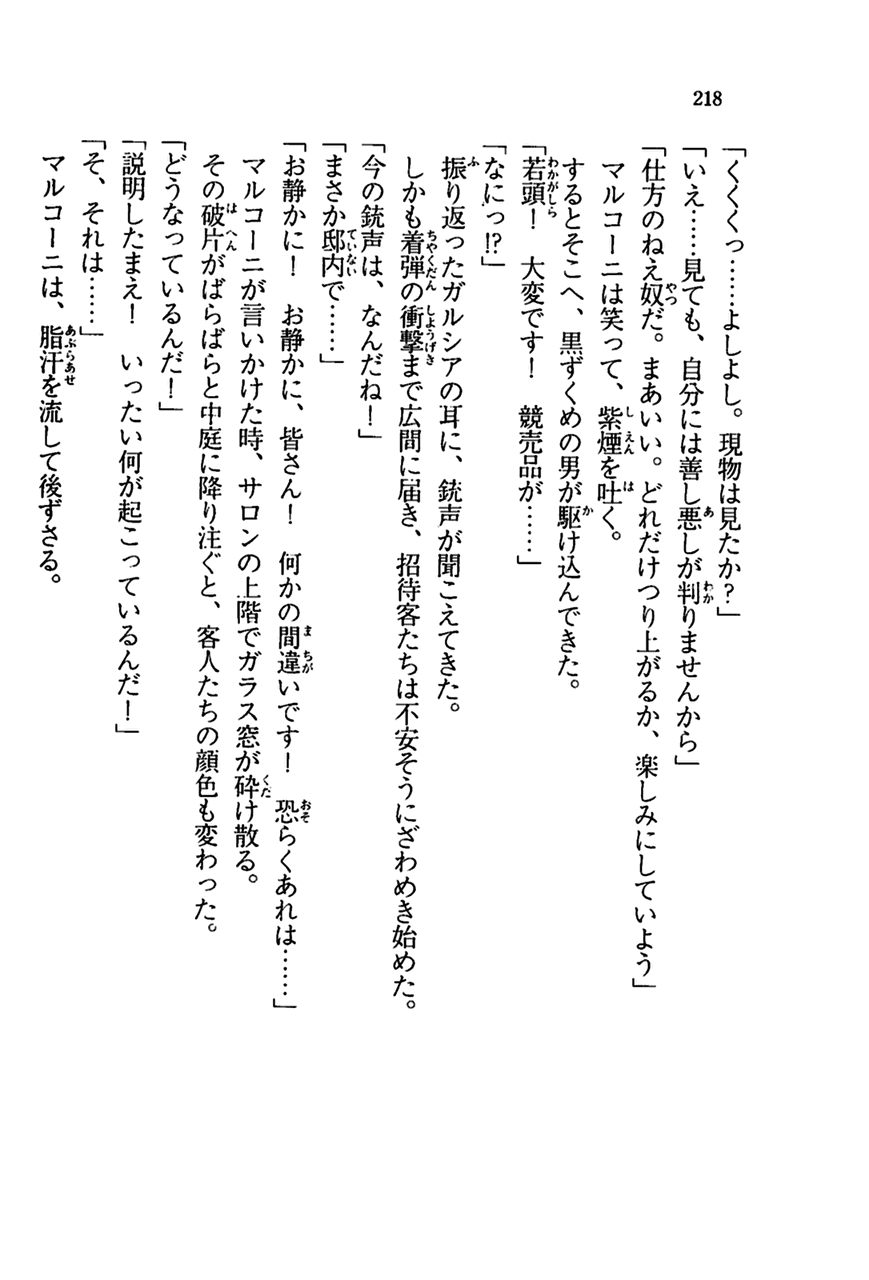 218

「くくくっ……よしよし。現物は見たか？」

「いえ……見ても、自分には善し悪しが判りませんから」

「仕方のねえ奴だ。まあいい。どれだけつり上がるか、楽しみにしていよう」

マルコーニは笑って、紫煙を吐く。

するとそこへ、黒ずくめの男が駆け込んできた。

「若頭！　大変です！　競売品が……」

「なにっ!?」

振り返ったガルシアの耳に、銃声が聞こえてきた。

しかも着弾の衝撃まで広間に届き、招待客たちは不安そうにざわめき始めた。

「今の銃声は、なんだね！」

「まさか邸内で……」

「お静かに！　お静かに、皆さん！　何かの間違いです！　恐らくあれは……」

マルコーニが言いかけた時、サロンの上階でガラス窓が砕け散る。

その破片がばらばらと中庭に降り注ぐと、客人たちの顔色も変わった。

「どうなっているんだ！」

「説明したまえ！　いったい何が起こっているんだ！」

「そ、それは……」

マルコーニは、脂汗を流して後ずさる。